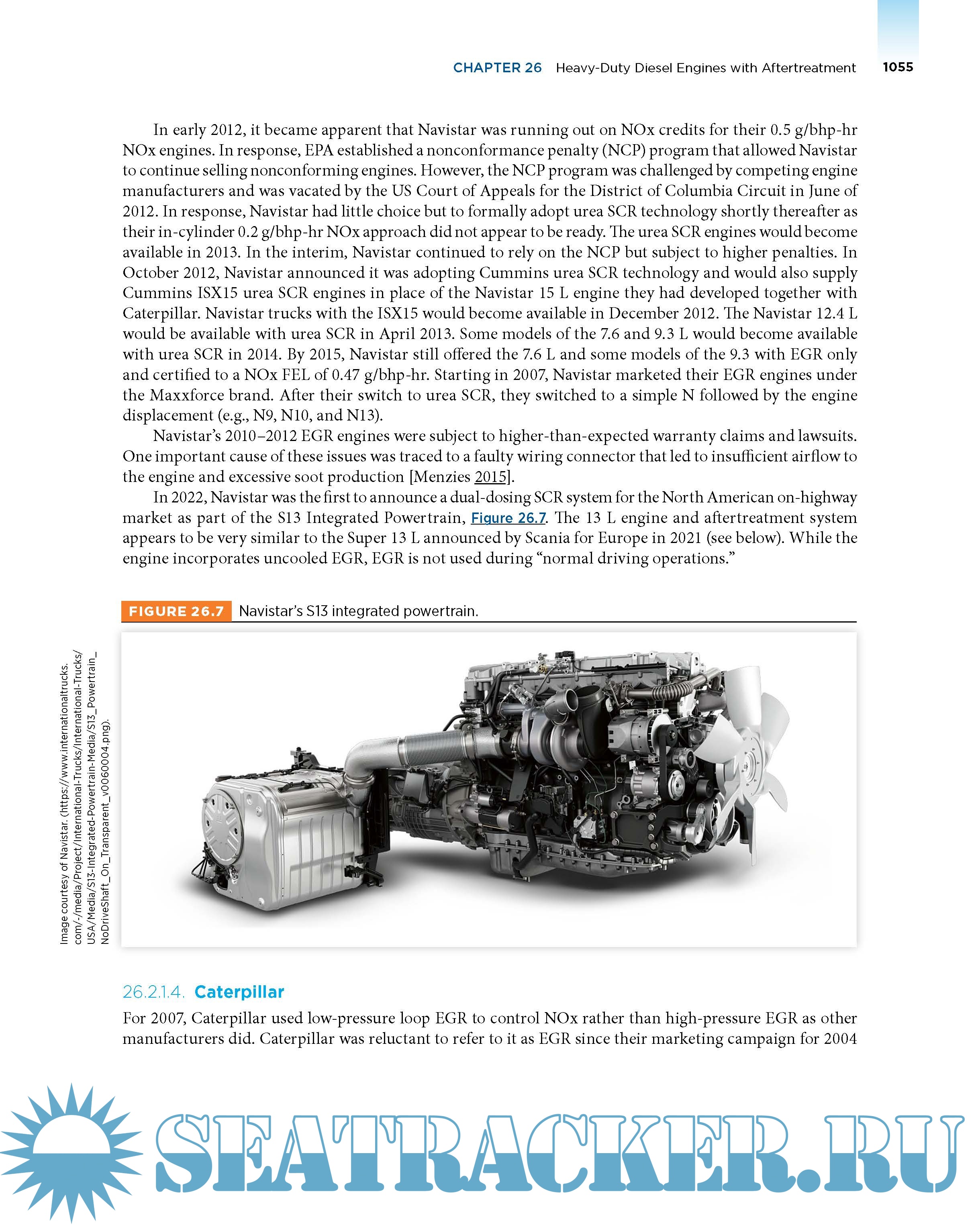 CHAPTER 26 Heavy-Duty Diesel Engines with Aftertreatment 1055

In early 2012, it became apparent that Navistar was running out on NOx credits for their 0.5 g/bhp-hr NOx engines. In response, EPA established a nonconformance penalty (NCP) program that allowed Navistar to continue selling nonconforming engines. However, the NCP program was challenged by competing engine manufacturers and was vacated by the US Court of Appeals for the District of Columbia Circuit in June of 2012. In response, Navistar had little choice but to formally adopt urea SCR technology shortly thereafter as their in-cylinder 0.2 g/bhp-hr NOx approach did not appear to be ready. The urea SCR engines would become available in 2013. In the interim, Navistar continued to rely on the NCP but subject to higher penalties. In October 2012, Navistar announced it was adopting Cummins urea SCR technology and would also supply Cummins ISX15 urea SCR engines in place of the Navistar 15 L engine they had developed together with Caterpillar. Navistar trucks with the ISX15 would become available in December 2012. The Navistar 12.4 L would be available with urea SCR in April 2013. Some models of the 7.6 and 9.3 L would become available with urea SCR in 2014. By 2015, Navistar still offered the 7.6 L and some models of the 9.3 with EGR only and certified to a NOx FEL of 0.47 g/bhp-hr. Starting in 2007, Navistar marketed their EGR engines under the Maxxforce brand. After their switch to urea SCR, they switched to a simple N followed by the engine displacement (e.g., N9, N10, and N13).

Navistar's 2010–2012 EGR engines were subject to higher-than-expected warranty claims and lawsuits. One important cause of these issues was traced to a faulty wiring connector that led to insufficient airflow to the engine and excessive soot production [Menzies 2015].

In 2022, Navistar was the first to announce a dual-dosing SCR system for the North American on-highway market as part of the S13 Integrated Powertrain, Figure 26.7. The 13 L engine and aftertreatment system appears to be very similar to the Super 13 L announced by Scania for Europe in 2021 (see below). While the engine incorporates uncooled EGR, EGR is not used during "normal driving operations."

FIGURE 26.7 Navistar's S13 integrated powertrain.

Image courtesy of Navistar. (https://www.internationaltrucks.com/-/media/Project/International-Trucks/International-Trucks/USA/Media/S13-Integrated-Powertrain-Media/S13_Powertrain_NoDriveShaft_On_Transparent_v0060004.png).

26.2.1.4. Caterpillar

For 2007, Caterpillar used low-pressure loop EGR to control NOx rather than high-pressure EGR as other manufacturers did. Caterpillar was reluctant to refer to it as EGR since their marketing campaign for 2004

SEATRACKER.RU